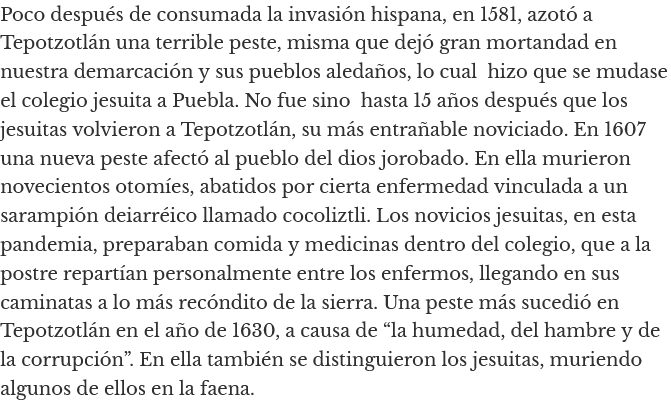 Poco después de consumada la invasión hispana, en 1581, azotó a Tepotzotlán una terrible peste, misma que dejó gran mortandad en nuestra demarcación y sus pueblos aledaños, lo cual hizo que se mudase el colegio jesuita a Puebla. No fue sino hasta 15 años después que los jesuitas volvieron a Tepotzotlán, su más entrañable noviciado. En 1607 una nueva peste afectó al pueblo del dios jorobado. En ella murieron novecientos otomíes, abatidos por cierta enfermedad vinculada a un sarampión deiarréico llamado cocoliztli. Los novicios jesuitas, en esta pandemia, preparaban comida y medicinas dentro del colegio, que a la postre repartían personalmente entre los enfermos, llegando en sus caminatas a lo más recóndito de la sierra. Una peste más sucedió en Tepotzotlán en el año de 1630, a causa de “la humedad, del hambre y de la corrupción”. En ella también se distinguieron los jesuitas, muriendo algunos de ellos en la faena.